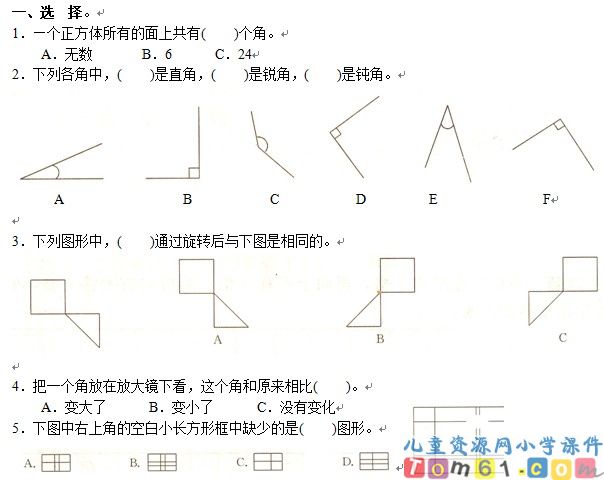 一、选 择。

1．一个正方体所有的面上共有(　　)个角。

A．无数　　B．6　　C．24

2．下列各角中，(　　)是直角，(　　)是锐角，(　　)是钝角。

A　　B　　C　　D　　E　　F

3．下列图形中，(　　)通过旋转后与下图是相同的。

A　　B　　C

4．把一个角放在放大镜下看，这个角和原来相比(　　)。

A．变大了　　B．变小了　　C．没有变化

5．下图中右上角的空白小长方形框中缺少的是(　　)图形。

A.　　B.　　C.　　D.

儿童资源网小学课件

Tom61.com